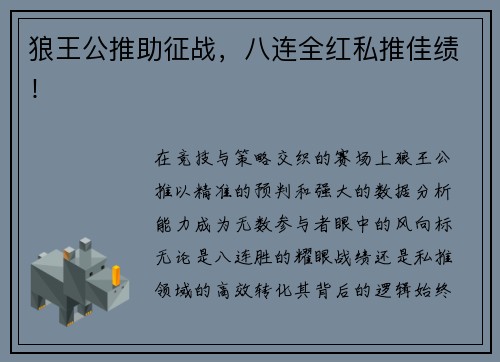 狼王公推助征战，八连全红私推佳绩！

在竞技与策略交织的赛场上狼王公推以精准的预判和强大的数据分析能力成为无数参与者眼中的风向标无论是八连胜的耀眼战绩还是私推领域的高效转化其背后的逻辑始终